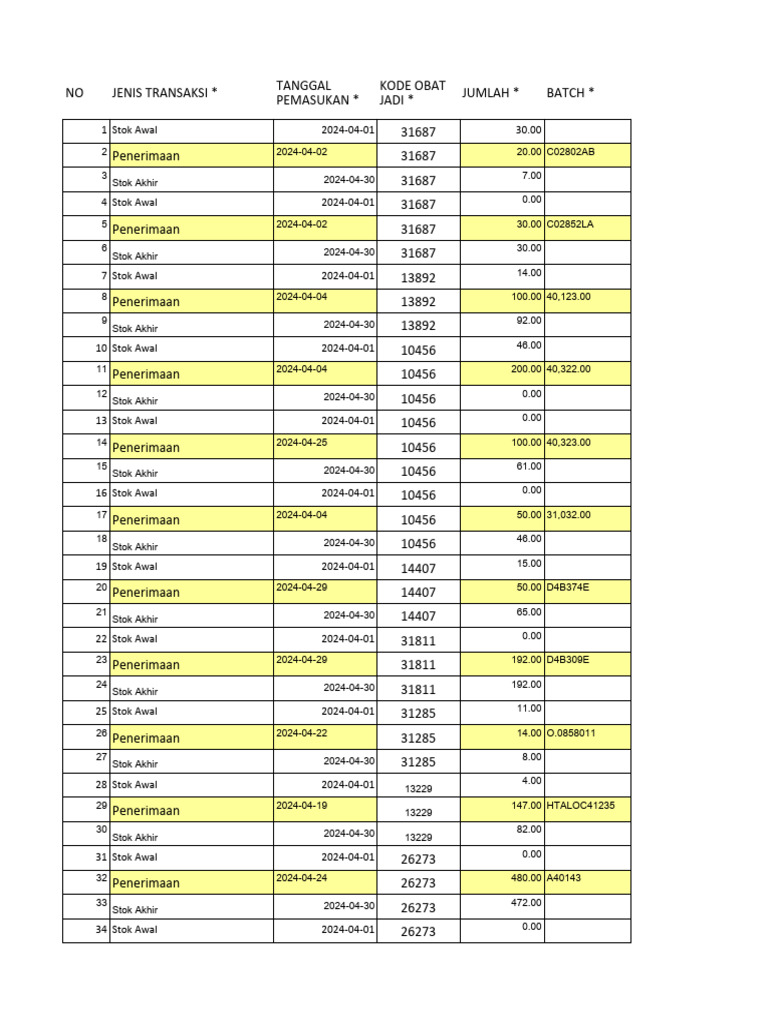 | NO | JENIS TRANSAKSI * | TANGGAL PEMASUKAN * | KODE OBAT JADI * | JUMLAH * | BATCH * |
|---|---|---|---|---|---|
| 1 | Stok Awal | 2024-04-01 | 31687 | 30.00 | |
| 2 | Penerimaan | 2024-04-02 | 31687 | 20.00 | C02802AB |
| 3 | Stok Akhir | 2024-04-30 | 31687 | 7.00 | |
| 4 | Stok Awal | 2024-04-01 | 31687 | 0.00 | |
| 5 | Penerimaan | 2024-04-02 | 31687 | 30.00 | C02852LA |
| 6 | Stok Akhir | 2024-04-30 | 31687 | 30.00 | |
| 7 | Stok Awal | 2024-04-01 | 13892 | 14.00 | |
| 8 | Penerimaan | 2024-04-04 | 13892 | 100.00 | 40,123.00 |
| 9 | Stok Akhir | 2024-04-30 | 13892 | 92.00 | |
| 10 | Stok Awal | 2024-04-01 | 10456 | 46.00 | |
| 11 | Penerimaan | 2024-04-04 | 10456 | 200.00 | 40,322.00 |
| 12 | Stok Akhir | 2024-04-30 | 10456 | 0.00 | |
| 13 | Stok Awal | 2024-04-01 | 10456 | 0.00 | |
| 14 | Penerimaan | 2024-04-25 | 10456 | 100.00 | 40,323.00 |
| 15 | Stok Akhir | 2024-04-30 | 10456 | 61.00 | |
| 16 | Stok Awal | 2024-04-01 | 10456 | 0.00 | |
| 17 | Penerimaan | 2024-04-04 | 10456 | 50.00 | 31,032.00 |
| 18 | Stok Akhir | 2024-04-30 | 10456 | 46.00 | |
| 19 | Stok Awal | 2024-04-01 | 14407 | 15.00 | |
| 20 | Penerimaan | 2024-04-29 | 14407 | 50.00 | D4B374E |
| 21 | Stok Akhir | 2024-04-30 | 14407 | 65.00 | |
| 22 | Stok Awal | 2024-04-01 | 31811 | 0.00 | |
| 23 | Penerimaan | 2024-04-29 | 31811 | 192.00 | D4B309E |
| 24 | Stok Akhir | 2024-04-30 | 31811 | 192.00 | |
| 25 | Stok Awal | 2024-04-01 | 31285 | 11.00 | |
| 26 | Penerimaan | 2024-04-22 | 31285 | 14.00 | O.0858011 |
| 27 | Stok Akhir | 2024-04-30 | 31285 | 8.00 | |
| 28 | Stok Awal | 2024-04-01 | 13229 | 4.00 | |
| 29 | Penerimaan | 2024-04-19 | 13229 | 147.00 | HTALOC41235 |
| 30 | Stok Akhir | 2024-04-30 | 13229 | 82.00 | |
| 31 | Stok Awal | 2024-04-01 | 26273 | 0.00 | |
| 32 | Penerimaan | 2024-04-24 | 26273 | 480.00 | A40143 |
| 33 | Stok Akhir | 2024-04-30 | 26273 | 472.00 | |
| 34 | Stok Awal | 2024-04-01 | 26273 | 0.00 | |